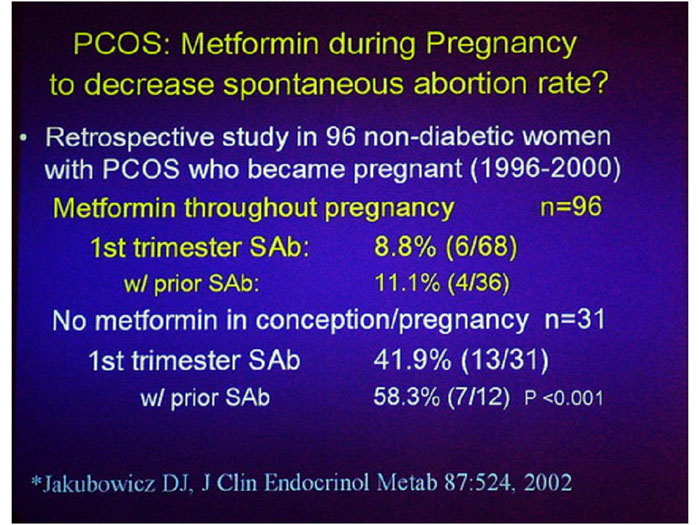 PCOS: Metformin during Pregnancy to decrease spontaneous abortion rate?

• Retrospective study in 96 non-diabetic women with PCOS who became pregnant (1996-2000)

Metformin throughout pregnancy n=96

1st trimester SAb: 8.8% (6/68)

w/ prior SAb: 11.1% (4/36)

No metformin in conception/pregnancy n=31

1st trimester SAb 41.9% (13/31)

w/ prior SAb 58.3% (7/12) P <0.001

*Jakubowicz DJ, J Clin Endocrinol Metab 87:524, 2002